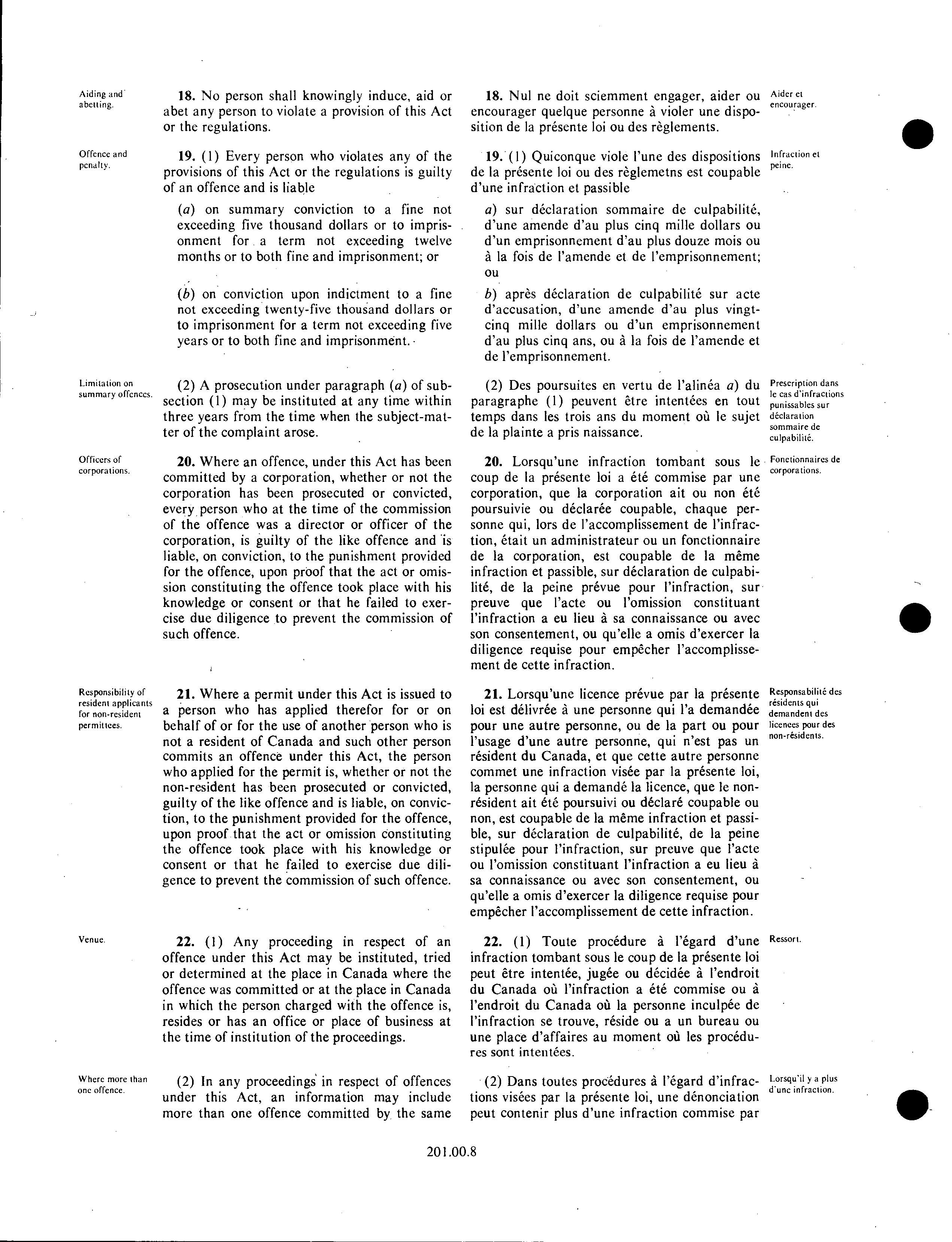 Aiding and abetting.

18. No person shall knowingly induce, aid or abet any person to violate a provision of this Act or the regulations.

Offence and penalty.

19. (1) Every person who violates any of the provisions of this Act or the regulations is guilty of an offence and is liable

(a) on summary conviction to a fine not exceeding five thousand dollars or to imprisonment for a term not exceeding twelve months or to both fine and imprisonment; or

(b) on conviction upon indictment to a fine not exceeding twenty-five thousand dollars or to imprisonment for a term not exceeding five years or to both fine and imprisonment.

Limitation on summary offences.

(2) A prosecution under paragraph (a) of subsection (1) may be instituted at any time within three years from the time when the subject-matter of the complaint arose.

Officers of corporations.

20. Where an offence, under this Act has been committed by a corporation, whether or not the corporation has been prosecuted or convicted, every person who at the time of the commission of the offence was a director or officer of the corporation, is guilty of the like offence and is liable, on conviction, to the punishment provided for the offence, upon proof that the act or omission constituting the offence took place with his knowledge or consent or that he failed to exercise due diligence to prevent the commission of such offence.

Responsibility of resident applicants for non-resident permittees.

21. Where a permit under this Act is issued to a person who has applied therefor for or on behalf of or for the use of another person who is not a resident of Canada and such other person commits an offence under this Act, the person who applied for the permit is, whether or not the non-resident has been prosecuted or convicted, guilty of the like offence and is liable, on conviction, to the punishment provided for the offence, upon proof that the act or omission constituting the offence took place with his knowledge or consent or that he failed to exercise due diligence to prevent the commission of such offence.

Venue.

22. (1) Any proceeding in respect of an offence under this Act may be instituted, tried or determined at the place in Canada where the offence was committed or at the place in Canada in which the person charged with the offence is, resides or has an office or place of business at the time of institution of the proceedings.

Where more than one offence.

(2) In any proceedings in respect of offences under this Act, an information may include more than one offence committed by the same

18. Nul ne doit sciemment engager, aider ou encourager quelque personne à violer une disposition de la présente loi ou des règlements.

Aider et encourager.

19. (1) Quiconque viole l'une des dispositions de la présente loi ou des règlemetns est coupable d'une infraction et passible

Infraction et peine.

a) sur déclaration sommaire de culpabilité, d'une amende d'au plus cinq mille dollars ou d'un emprisonnement d'au plus douze mois ou à la fois de l'amende et de l'emprisonnement; ou

b) après déclaration de culpabilité sur acte d'accusation, d'une amende d'au plus vingt-cinq mille dollars ou d'un emprisonnement d'au plus cinq ans, ou à la fois de l'amende et de l'emprisonnement.

(2) Des poursuites en vertu de l'alinéa a) du paragraphe (1) peuvent être intentées en tout temps dans les trois ans du moment où le sujet de la plainte a pris naissance.

Prescription dans le cas d'infractions punissables sur déclaration sommaire de culpabilité.

20. Lorsqu'une infraction tombant sous le coup de la présente loi a été commise par une corporation, que la corporation ait ou non été poursuivie ou déclarée coupable, chaque personne qui, lors de l'accomplissement de l'infraction, était un administrateur ou un fonctionnaire de la corporation, est coupable de la même infraction et passible, sur déclaration de culpabilité, de la peine prévue pour l'infraction, sur preuve que l'acte ou l'omission constituant l'infraction a eu lieu à sa connaissance ou avec son consentement, ou qu'elle a omis d'exercer la diligence requise pour empêcher l'accomplissement de cette infraction.

Fonctionnaires de corporations.

21. Lorsqu'une licence prévue par la présente loi est délivrée à une personne qui l'a demandée pour une autre personne, ou de la part ou pour l'usage d'une autre personne, qui n'est pas un résident du Canada, et que cette autre personne commet une infraction visée par la présente loi, la personne qui a demandé la licence, que le non-résident ait été poursuivi ou déclaré coupable ou non, est coupable de la même infraction et passible, sur déclaration de culpabilité, de la peine stipulée pour l'infraction, sur preuve que l'acte ou l'omission constituant l'infraction a eu lieu à sa connaissance ou avec son consentement, ou qu'elle a omis d'exercer la diligence requise pour empêcher l'accomplissement de cette infraction.

Responsabilité des résidents qui demandent des licences pour des non-résidents.

22. (1) Toute procédure à l'égard d'une infraction tombant sous le coup de la présente loi peut être intentée, jugée ou décidée à l'endroit du Canada où l'infraction a été commise ou à l'endroit du Canada où la personne inculpée de l'infraction se trouve, réside ou a un bureau ou une place d'affaires au moment où les procédures sont intentées.

Ressort.

(2) Dans toutes procédures à l'égard d'infractions visées par la présente loi, une dénonciation peut contenir plus d'une infraction commise par

Lorsqu'il y a plus d'une infraction.

201.00.8